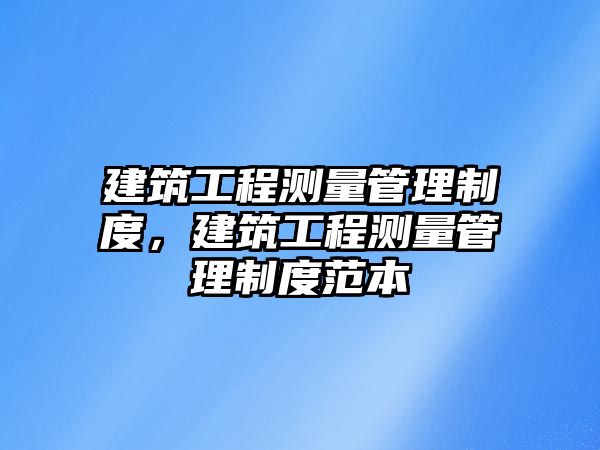 建筑工程测量管理制度，建筑工程测量管理制度范本